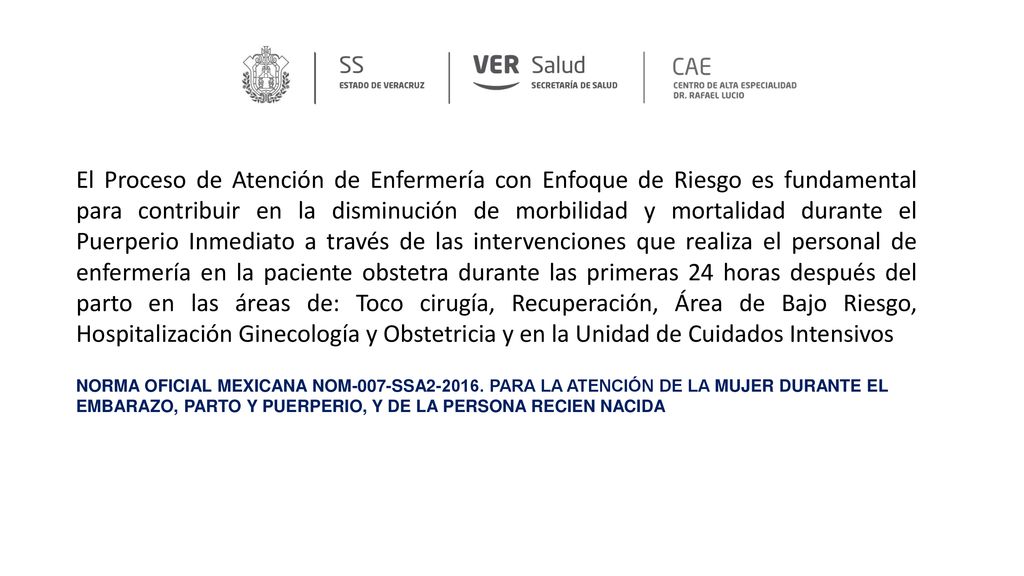 SS
ESTADO DE VERACRUZ

VER Salud
SECRETARÍA DE SALUD

CAE
CENTRO DE ALTA ESPECIALIDAD
DR. RAFAEL LUCIO

El Proceso de Atención de Enfermería con Enfoque de Riesgo es fundamental para contribuir en la disminución de morbilidad y mortalidad durante el Puerperio Inmediato a través de las intervenciones que realiza el personal de enfermería en la paciente obstetra durante las primeras 24 horas después del parto en las áreas de: Toco cirugía, Recuperación, Área de Bajo Riesgo, Hospitalización Ginecología y Obstetricia y en la Unidad de Cuidados Intensivos

NORMA OFICIAL MEXICANA NOM-007-SSA2-2016. PARA LA ATENCIÓN DE LA MUJER DURANTE EL EMBARAZO, PARTO Y PUERPERIO, Y DE LA PERSONA RECIEN NACIDA